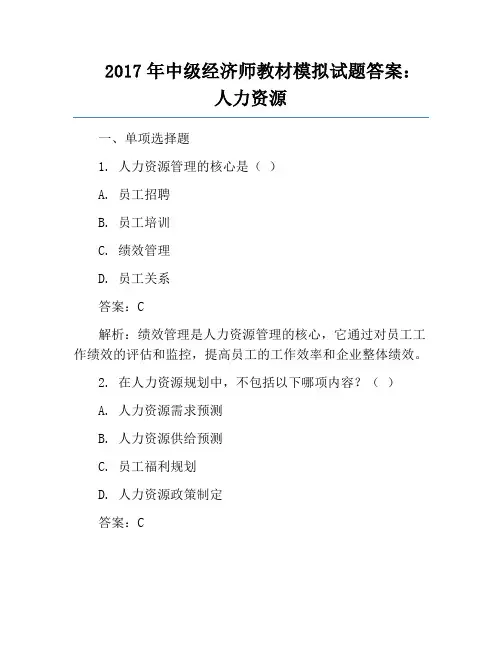 2017 年中级经济师教材模拟试题答案：人力资源

一、单项选择题

1. 人力资源管理的核心是（ ）

A. 员工招聘

B. 员工培训

C. 绩效管理

D. 员工关系

答案：C

解析：绩效管理是人力资源管理的核心，它通过对员工工作绩效的评估和监控，提高员工的工作效率和企业整体绩效。

2. 在人力资源规划中，不包括以下哪项内容？（ ）

A. 人力资源需求预测

B. 人力资源供给预测

C. 员工福利规划

D. 人力资源政策制定

答案：C